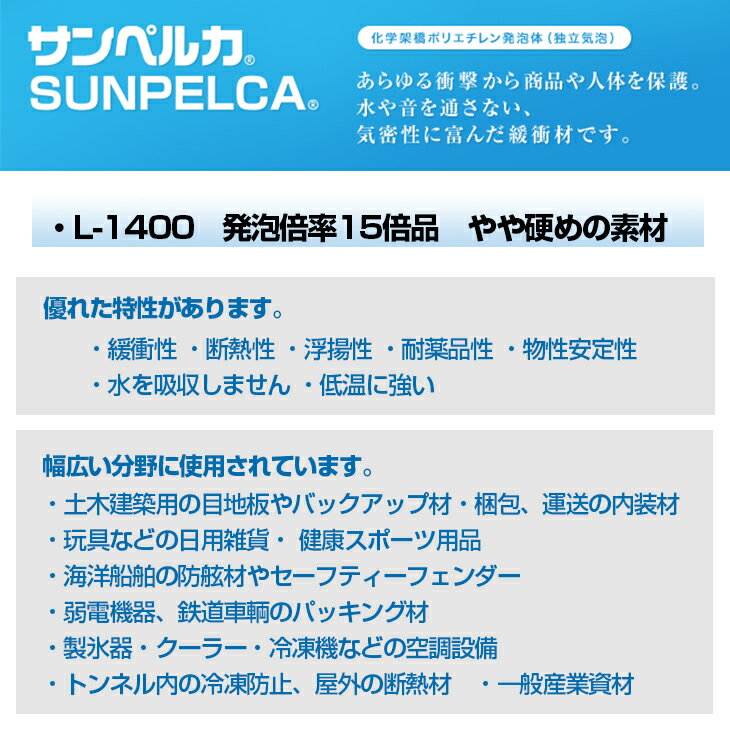 サンペルカ®
SUNPELCA®

化学架橋ポリエチレン発泡体（独立気泡）

あらゆる衝撃から商品や人体を保護。
水や音を通さない、
気密性に富んだ緩衝材です。

・L-1400　発泡倍率15倍品　やや硬めの素材

優れた特性があります。
・緩衝性 ・断熱性 ・浮揚性 ・耐薬品性 ・物性安定性
・水を吸収しません ・低温に強い

幅広い分野に使用されています。
・土木建築用の目地板やバックアップ材・梱包、運送の内装材
・玩具などの日用雑貨・ 健康スポーツ用品
・海洋船舶の防舷材やセーフティーフェンダー
・弱電機器、鉄道車輌のパッキング材
・製氷器・クーラー・冷凍機などの空調設備
・トンネル内の冷凍防止、屋外の断熱材　・一般産業資材